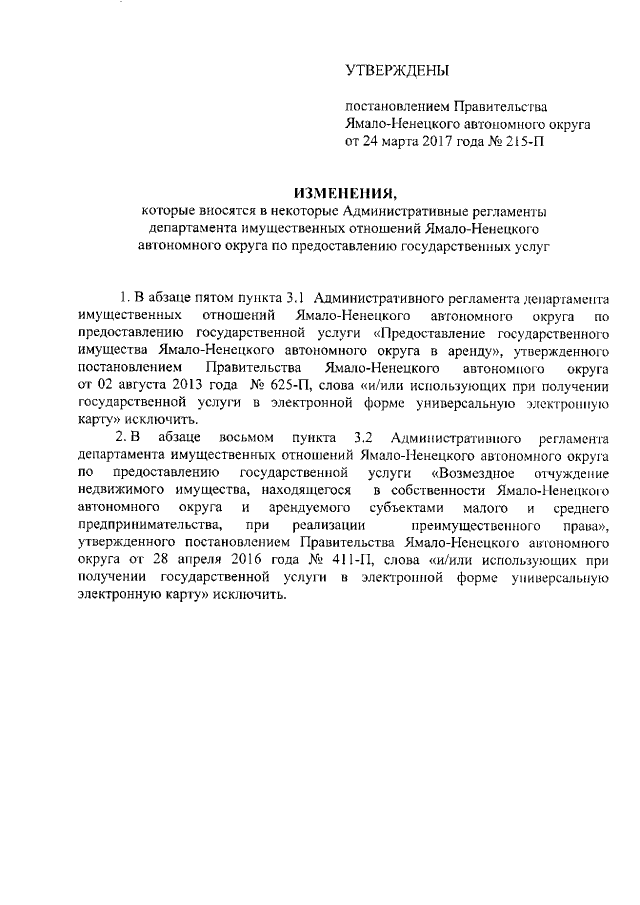 УТВЕРЖДЕНЫ

постановлением Правительства Ямало-Ненецкого автономного округа от 24 марта 2017 года № 215-П

ИЗМЕНЕНИЯ,
которые вносятся в некоторые Административные регламенты департамента имущественных отношений Ямало-Ненецкого автономного округа по предоставлению государственных услуг

1. В абзаце пятом пункта 3.1 Административного регламента департамента имущественных отношений Ямало-Ненецкого автономного округа по предоставлению государственной услуги «Предоставление государственного имущества Ямало-Ненецкого автономного округа в аренду», утвержденного постановлением Правительства Ямало-Ненецкого автономного округа от 02 августа 2013 года № 625-П, слова «и/или использующих при получении государственной услуги в электронной форме универсальную электронную карту» исключить.

2. В абзаце восьмом пункта 3.2 Административного регламента департамента имущественных отношений Ямало-Ненецкого автономного округа по предоставлению государственной услуги «Возмездное отчуждение недвижимого имущества, находящегося в собственности Ямало-Ненецкого автономного округа и арендуемого субъектами малого и среднего предпринимательства, при реализации преимущественного права», утвержденного постановлением Правительства Ямало-Ненецкого автономного округа от 28 апреля 2016 года № 411-П, слова «и/или использующих при получении государственной услуги в электронной форме универсальную электронную карту» исключить.